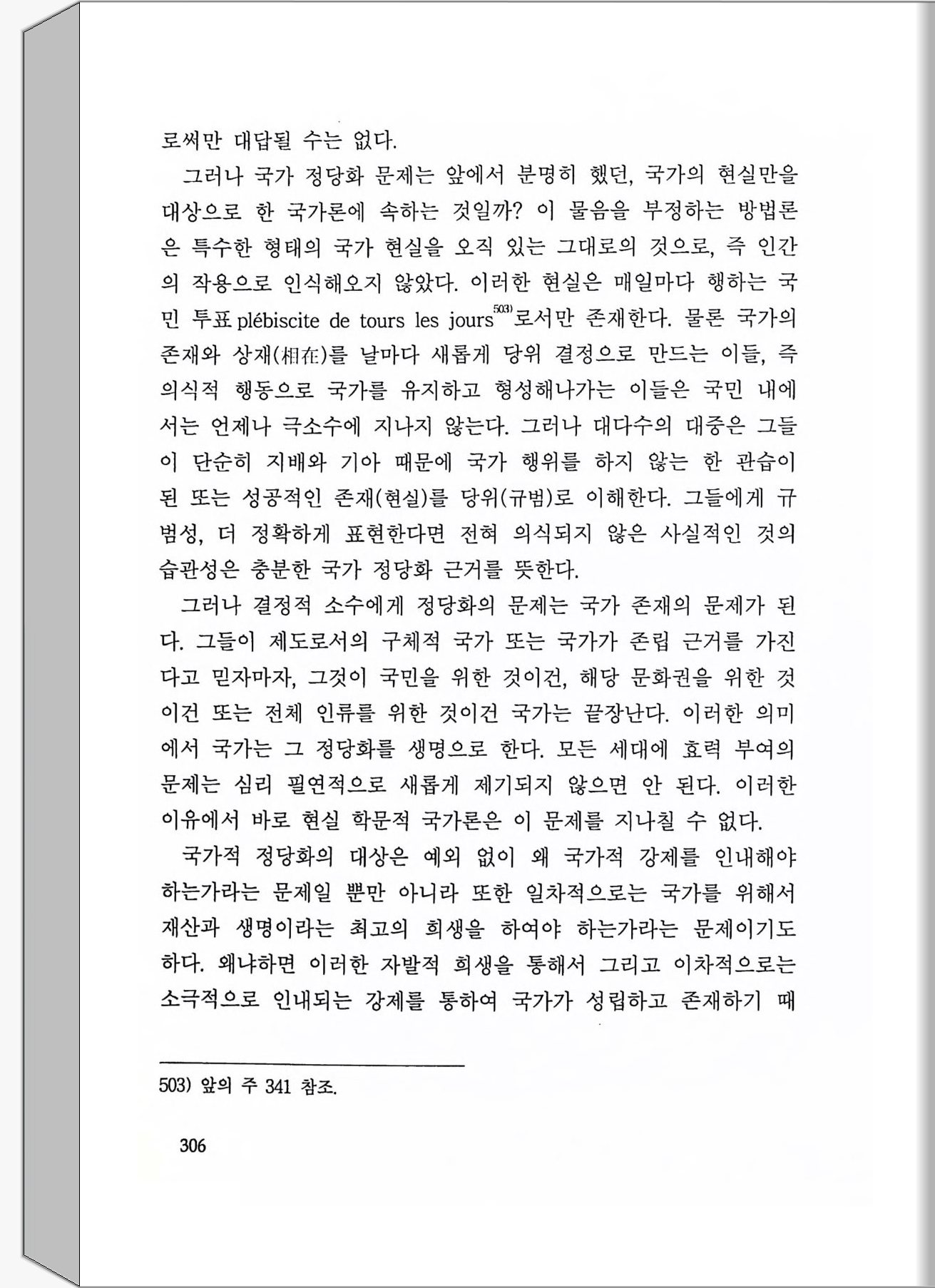 로써만 대답될 수는 없다.

그러나 국가 정당화 문제는 앞에서 분명히 했던, 국가의 현실만을 대상으로 한 국가론에 속하는 것일까? 이 물음을 부정하는 방법론은 특수한 형태의 국가 현실을 오직 있는 그대로의 것으로, 즉 인간의 작용으로 인식해오지 않았다. 이러한 현실은 매일마다 행하는 국민 투표 plébiscite de tours les jours$^{503)}$로서만 존재한다. 물론 국가의 존재와 상재(相在)를 날마다 새롭게 당위 결정으로 만드는 이들, 즉 의식적 행동으로 국가를 유지하고 형성해나가는 이들은 국민 내에서는 언제나 극소수에 지나지 않는다. 그러나 대다수의 대중은 그들이 단순히 지배와 기아 때문에 국가 행위를 하지 않는 한 관습이 된 또는 성공적인 존재(현실)를 당위(규범)로 이해한다. 그들에게 규범성, 더 정확하게 표현한다면 전혀 의식되지 않은 사실적인 것의 습관성은 충분한 국가 정당화 근거를 뜻한다.

그러나 결정적 소수에게 정당화의 문제는 국가 존재의 문제가 된다. 그들이 제도로서의 구체적 국가 또는 국가가 존립 근거를 가진다고 믿자마자, 그것이 국민을 위한 것이건, 해당 문화권을 위한 것이건 또는 전체 인류를 위한 것이건 국가는 끝장난다. 이러한 의미에서 국가는 그 정당화를 생명으로 한다. 모든 세대에 효력 부여의 문제는 심리 필연적으로 새롭게 제기되지 않으면 안 된다. 이러한 이유에서 바로 현실 학문적 국가론은 이 문제를 지나칠 수 없다.

국가적 정당화의 대상은 예외 없이 왜 국가적 강제를 인내해야 하는가라는 문제일 뿐만 아니라 또한 일차적으로는 국가를 위해서 재산과 생명이라는 최고의 희생을 하여야 하는가라는 문제이기도 하다. 왜냐하면 이러한 자발적 희생을 통해서 그리고 이차적으로는 소극적으로 인내되는 강제를 통하여 국가가 성립하고 존재하기 때

503) 앞의 주 341 참조.

306